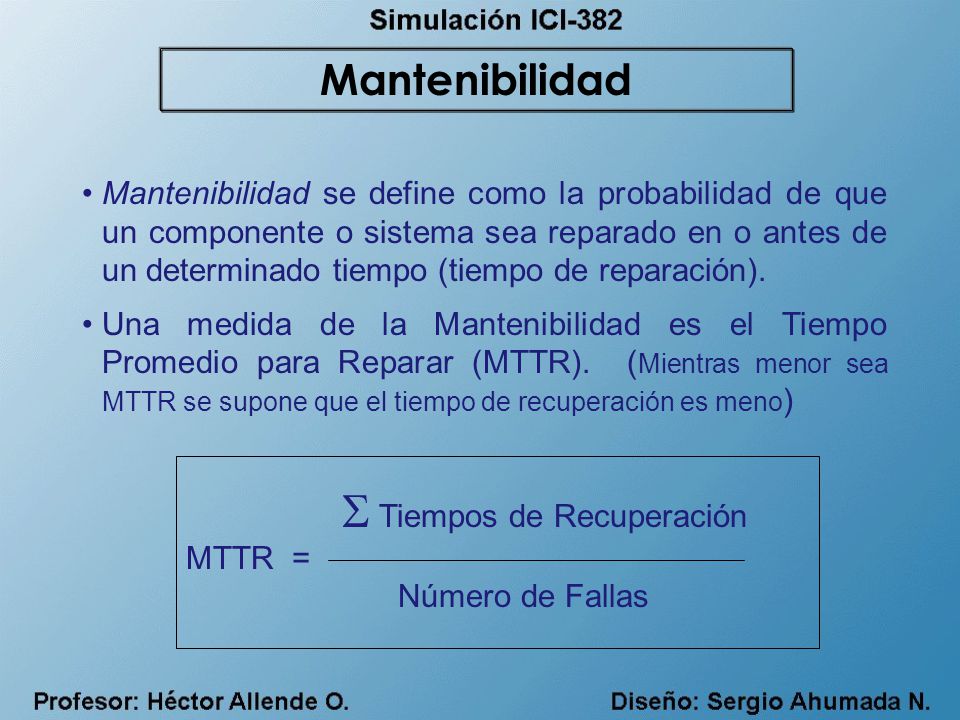 Simulación ICI-382

Mantenibilidad

• Mantenibilidad se define como la probabilidad de que un componente o sistema sea reparado en o antes de un determinado tiempo (tiempo de reparación).

• Una medida de la Mantenibilidad es el Tiempo Promedio para Reparar (MTTR). (Mientras menor sea MTTR se supone que el tiempo de recuperación es meno)

$MTTR = \frac{\sum \text{Tiempos de Recuperación}}{\text{Número de Fallas}}$

Profesor: Héctor Allende O.

Diseño: Sergio Ahumada N.